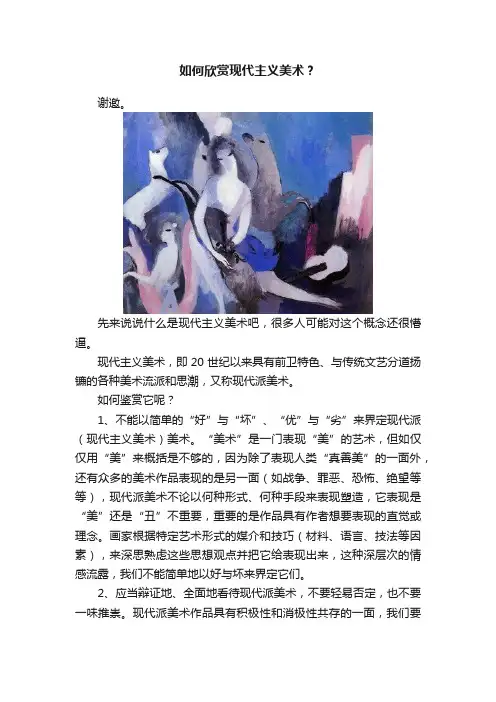 如何欣赏现代主义美术？

谢邀。

先来说说什么是现代主义美术吧，很多人可能对这个概念还很懵逼。

现代主义美术，即 20 世纪以来具有前卫特色、与传统文艺分道扬镳的各种美术流派和思潮，又称现代派美术。

如何鉴赏它呢？

1、不能以简单的“好”与“坏”、“优”与“劣”来界定现代派（现代主义美术）美术。“美术”是一门表现“美”的艺术，但如仅仅用“美”来概括是不够的，因为除了表现人类“真善美”的一面外，还有众多的美术作品表现的是另一面（如战争、罪恶、恐怖、绝望等等），现代派美术不论以何种形式、何种手段来表现塑造，它表现是“美”还是“丑”不重要，重要的是作品具有作者想要表现的直觉或理念。画家根据特定艺术形式的媒介和技巧（材料、语言、技法等因素），来深思熟虑这些思想观点并把它给表现出来，这种深层次的情感流露，我们不能简单地以好与坏来界定它们。

2、应当辩证地、全面地看待现代派美术，不要轻易否定，也不要一味推崇。现代派美术作品具有积极性和消极性共存的一面，我们要